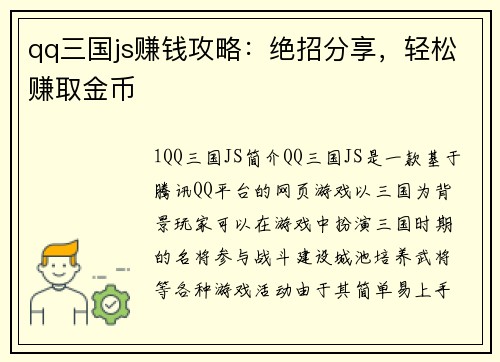 qq三国js赚钱攻略：绝招分享，轻松赚取金币

1QQ三国JS简介QQ三国JS是一款基于腾讯QQ平台的网页游戏以三国为背景玩家可以在游戏中扮演三国时期的名将参与战斗建设城池培养武将等各种游戏活动由于其简单易上手